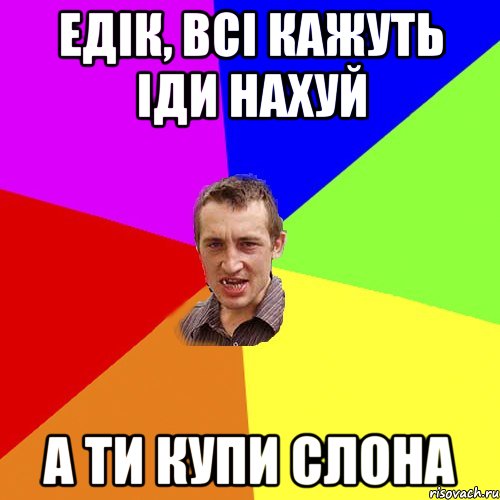 ЕДІК, ВСІ КАЖУТЬ ІДИ НАХУЙ

А ТИ КУПИ СЛОНА

risovach.ru